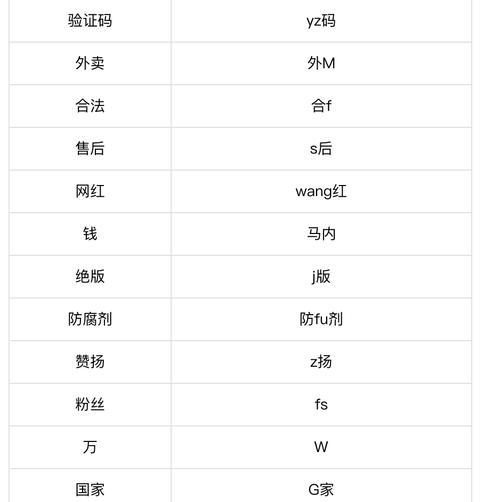 | 验证码 | yz码 |
|---|---|
| 外卖 | 外M |
| 合法 | 合f |
| 售后 | s后 |
| 网红 | wang红 |
| 钱 | 马内 |
| 绝版 | j版 |
| 防腐剂 | 防fu剂 |
| 赞扬 | z扬 |
| 粉丝 | fs |
| 万 | W |
| 国家 | G家 |